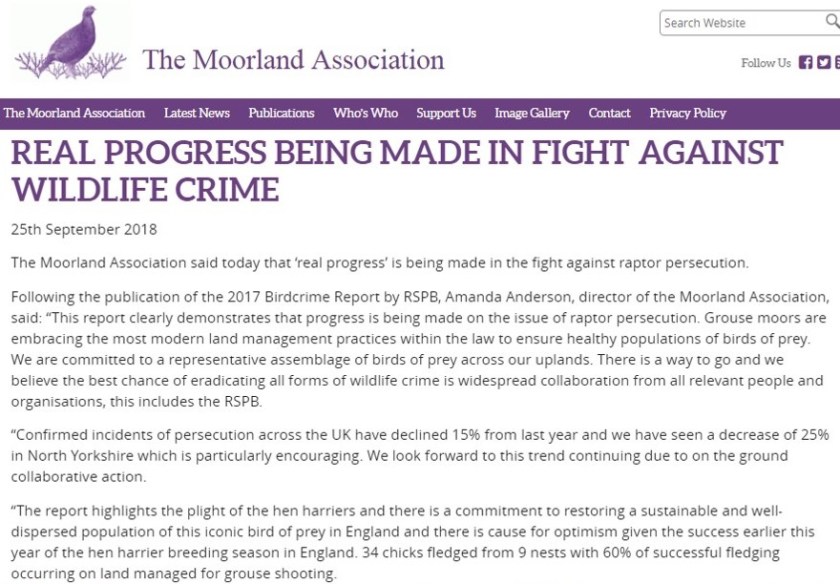 The Moorland Association

Search Website

Follow Us

The Moorland Association Latest News Publications Who's Who Support Us Image Gallery Contact Privacy Policy

REAL PROGRESS BEING MADE IN FIGHT AGAINST WILDLIFE CRIME

25th September 2018

The Moorland Association said today that 'real progress' is being made in the fight against raptor persecution.

Following the publication of the 2017 Birdcrime Report by RSPB, Amanda Anderson, director of the Moorland Association, said: "This report clearly demonstrates that progress is being made on the issue of raptor persecution. Grouse moors are embracing the most modern land management practices within the law to ensure healthy populations of birds of prey. We are committed to a representative assemblage of birds of prey across our uplands. There is a way to go and we believe the best chance of eradicating all forms of wildlife crime is widespread collaboration from all relevant people and organisations, this includes the RSPB.

"Confirmed incidents of persecution across the UK have declined 15% from last year and we have seen a decrease of 25% in North Yorkshire which is particularly encouraging. We look forward to this trend continuing due to on the ground collaborative action.

"The report highlights the plight of the hen harriers and there is a commitment to restoring a sustainable and well-dispersed population of this iconic bird of prey in England and there is cause for optimism given the success earlier this year of the hen harrier breeding season in England. 34 chicks fledged from 9 nests with 60% of successful fledging occurring on land managed for grouse shooting.